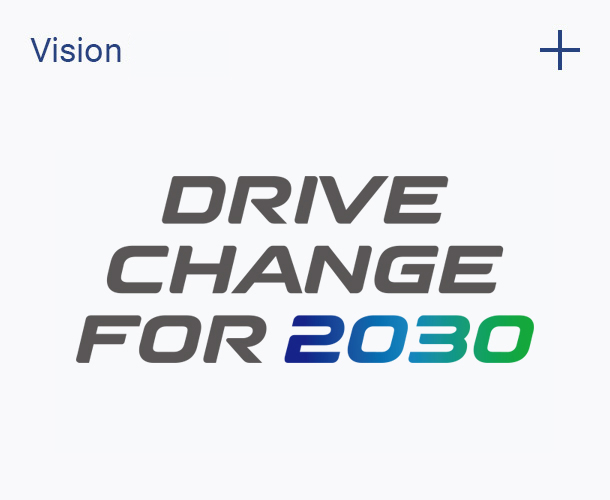 Vision

+

DRIVE CHANGE FOR 2030